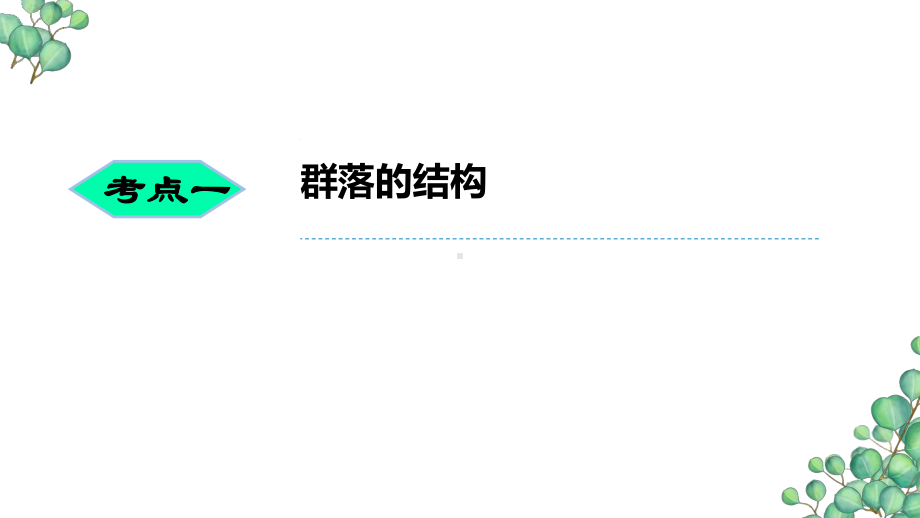 考点一

群落的结构